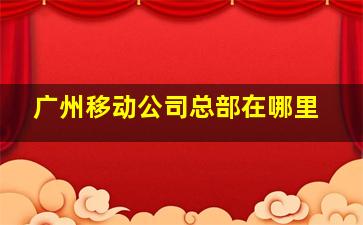 广州移动公司总部在哪里